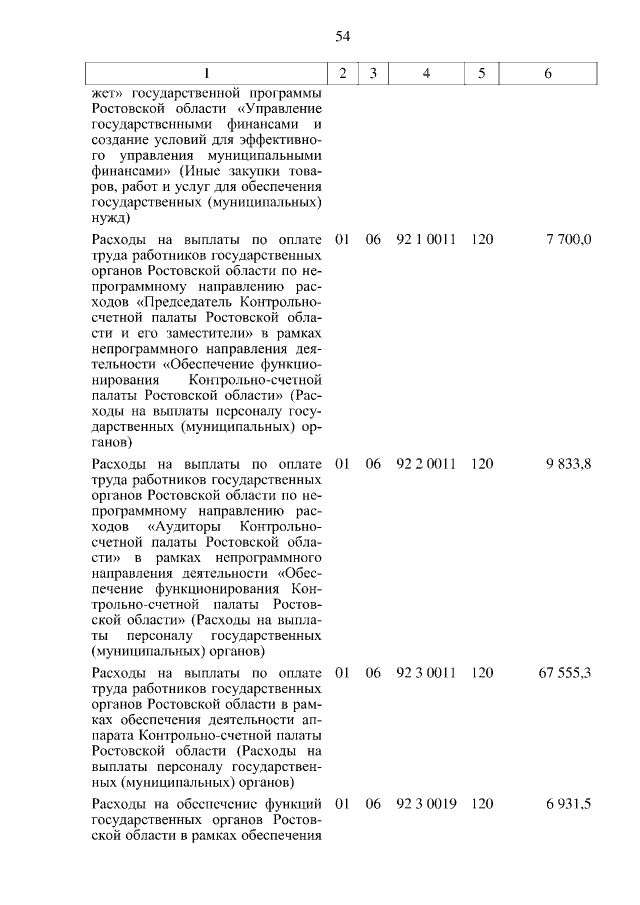 54

| 1 | 2 | 3 | 4 | 5 | 6 |
|---|---|---|---|---|---|
| жет» государственной программы Ростовской области «Управление государственными финансами и создание условий для эффективного управления муниципальными финансами» (Иные закупки товаров, работ и услуг для обеспечения государственных (муниципальных) нужд) | | | | | |
| Расходы на выплаты по оплате труда работников государственных органов Ростовской области по непрограммному направлению расходов «Председатель Контрольно-счетной палаты Ростовской области и его заместители» в рамках непрограммного направления деятельности «Обеспечение функционирования Контрольно-счетной палаты Ростовской области» (Расходы на выплаты персоналу государственных (муниципальных) органов) | 01 | 06 | 92 1 0011 | 120 | 7 700,0 |
| Расходы на выплаты по оплате труда работников государственных органов Ростовской области по непрограммному направлению расходов «Аудиторы Контрольно-счетной палаты Ростовской области» в рамках непрограммного направления деятельности «Обеспечение функционирования Контрольно-счетной палаты Ростовской области» (Расходы на выплаты персоналу государственных (муниципальных) органов) | 01 | 06 | 92 2 0011 | 120 | 9 833,8 |
| Расходы на выплаты по оплате труда работников государственных органов Ростовской области в рамках обеспечения деятельности аппарата Контрольно-счетной палаты Ростовской области (Расходы на выплаты персоналу государственных (муниципальных) органов) | 01 | 06 | 92 3 0011 | 120 | 67 555,3 |
| Расходы на обеспечение функций государственных органов Ростовской области в рамках обеспечения | 01 | 06 | 92 3 0019 | 120 | 6 931,5 |